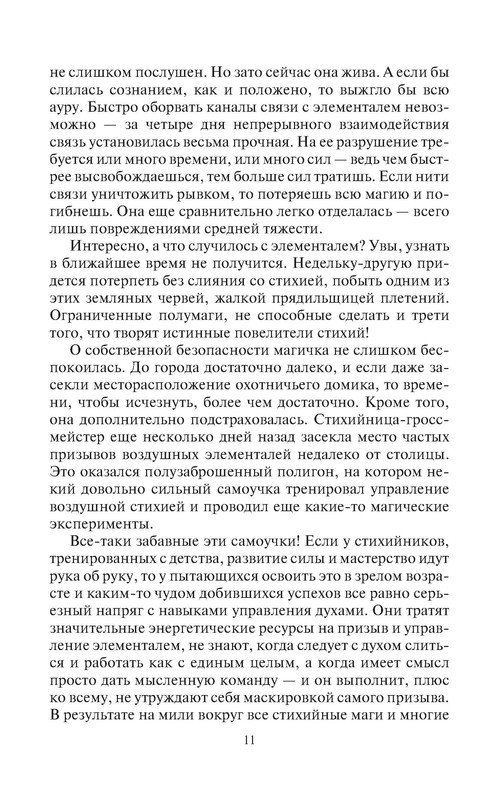 не слишком послушен. Но зато сейчас она жива. А если бы слилась сознанием, как и положено, то выжгло бы всю ауру. Быстро оборвать каналы связи с элементалем невозможно — за четыре дня непрерывного взаимодействия связь установилась весьма прочная. На ее разрушение требуется или много времени, или много сил — ведь чем быстрее высвобождаешься, тем больше сил тратишь. Если нити связи уничтожить рывком, то потеряешь всю магию и погибнешь. Она еще сравнительно легко отделалась — всего лишь повреждениями средней тяжести.

Интересно, а что случилось с элементалем? Увы, узнать в ближайшее время не получится. Недельку-другую придется потерпеть без слияния со стихией, побыть одним из этих земляных червей, жалкой прядильщицей плетений. Ограниченные полумаги, не способные сделать и трети того, что творят истинные повелители стихий!

О собственной безопасности магичка не слишком беспокоилась. До города достаточно далеко, и если даже засекли месторасположение охотничьего домика, то времени, чтобы исчезнуть, более чем достаточно. Кроме того, она дополнительно подстраховалась. Стихийница-гроссмейстер еще несколько дней назад засекла место частых призывов воздушных элементалей недалеко от столицы. Это оказался полузаброшенный полигон, на котором некий довольно сильный самоучка тренировал управление воздушной стихией и проводил еще какие-то магические эксперименты.

Все-таки забавные эти самоучки! Если у стихийников, тренированных с детства, развитие силы и мастерство идут рука об руку, то у пытающихся освоить это в зрелом возрасте и каким-то чудом добившихся успехов все равно серьезный напряг с навыками управления духами. Они тратят значительные энергетические ресурсы на призыв и управление элементалем, не знают, когда следует с духом слиться и работать как с единым целым, а когда имеет смысл просто дать мысленную команду — и он выполнит, плюс ко всему, не утруждают себя маскировкой самого призыва. В результате на мили вокруг все стихийные маги и многие

11